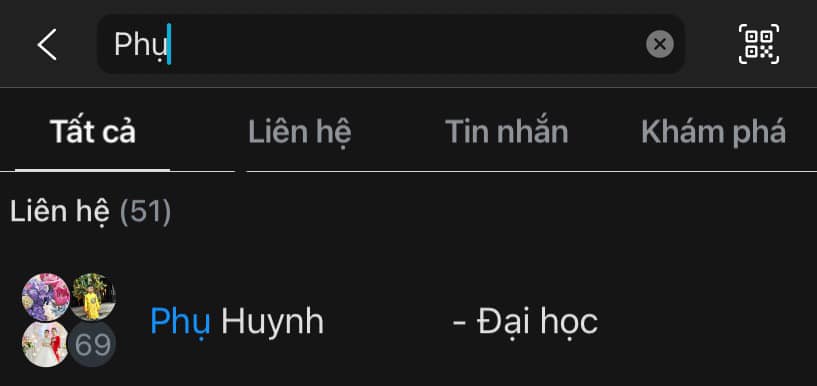 Phụ

Tất cả Liên hệ Tin nhắn Khám phá

Liên hệ (51)

69

Phụ Huynh - Đại học